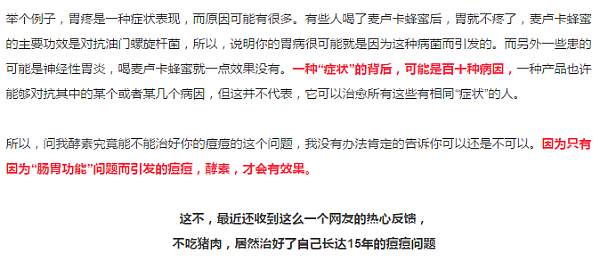 举个例子，胃疼是一种症状表现，而原因可能有很多。有些人喝了麦卢卡蜂蜜后，胃就不疼了，麦卢卡蜂蜜的主要功效是对抗油门螺旋杆菌，所以，说明你的胃病很可能就是因为这种病菌而引发的。而另外一些患的可能是神经性胃炎，喝麦卢卡蜂蜜就一点效果没有。一种“症状”的背后，可能是百十种病因，一种产品也许能够对抗其中的某个或者某几个病因，但这并不代表，它可以治愈所有这些有相同“症状”的人。

所以，问我酵素究竟能不能治好你的痘痘的这个问题，我没有办法肯定的告诉你可以还是不可以。因为只有因为“肠胃功能”问题而引发的痘痘，酵素，才会有效果。

这不，最近还收到这么一个网友的热心反馈，
不吃猪肉，居然治好了自己长达15年的痘痘问题